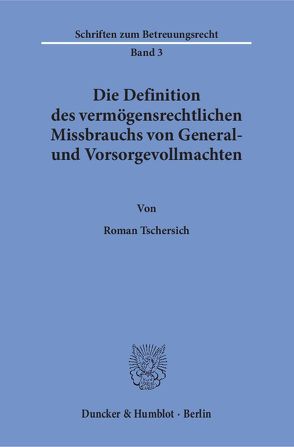 Schriften zum Betreuungsrecht

Band 3

Die Definition des vermögensrechtlichen Missbrauchs von General- und Vorsorgevollmachten

Von

Roman Tschersich

Duncker & Humblot · Berlin